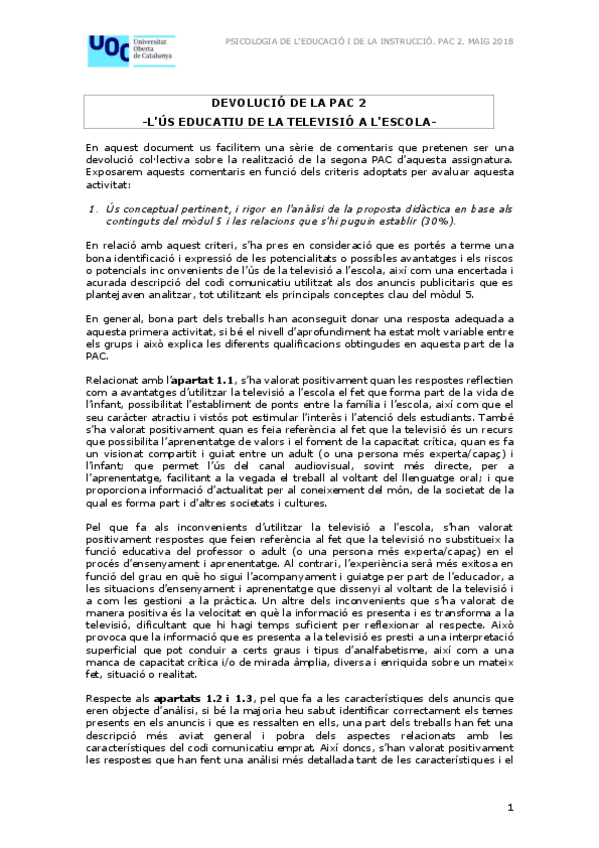 UOC Universitat Oberta de Catalunya

PSICOLOGIA DE L'EDUCACIÓ I DE LA INSTRUCCIÓ. PAC 2. MAIG 2018

DEVOLUCIÓ DE LA PAC 2
-L'ÚS EDUCATIU DE LA TELEVISIÓ A L'ESCOLA-

En aquest document us facilitem una sèrie de comentaris que pretenen ser una devolució col·lectiva sobre la realització de la segona PAC d'aquesta assignatura. Exposarem aquests comentaris en funció dels criteris adoptats per avaluar aquesta activitat:

1. Ús conceptual pertinent, i rigor en l'anàlisi de la proposta didàctica en base als continguts del mòdul 5 i les relacions que s'hi puguin establir (30%).

En relació amb aquest criteri, s'ha pres en consideració que es portés a terme una bona identificació i expressió de les potencialitats o possibles avantatges i els riscos o potencials inc onvenients de l'ús de la televisió a l'escola, així com una encertada i acurada descripció del codi comunicatiu utilitzat als dos anuncis publicitaris que es plantejaven analitzar, tot utilitzant els principals conceptes clau del mòdul 5.

En general, bona part dels treballs han aconseguit donar una resposta adequada a aquesta primera activitat, si bé el nivell d'aprofundiment ha estat molt variable entre els grups i això explica les diferents qualificacions obtingudes en aquesta part de la PAC.

Relacionat amb l'apartat 1.1, s'ha valorat positivament quan les respostes reflectien com a avantatges d'utilitzar la televisió a l'escola el fet que forma part de la vida de l'infant, possibilitat l'establiment de ponts entre la família i l'escola, així com que el seu caràcter atractiu i vistós pot estimular l'interès i l'atenció dels estudiants. També s'ha valorat positivament quan es feia referència al fet que la televisió és un recurs que possibilita l'aprenentatge de valors i el foment de la capacitat crítica, quan es fa un visionat compartit i guiat entre un adult (o una persona més experta/capaç) i l'infant; que permet l'ús del canal audiovisual, sovint més directe, per a l'aprenentatge, facilitant a la vegada el treball al voltant del llenguatge oral; i que proporciona informació d'actualitat per al coneixement del món, de la societat de la qual es forma part i d'altres societats i cultures.

Pel que fa als inconvenients d'utilitzar la televisió a l'escola, s'han valorat positivament respostes que feien referència al fet que la televisió no substitueix la funció educativa del professor o adult (o una persona més experta/capaç) en el procés d'ensenyament i aprenentatge. Al contrari, l'experiència serà més exitosa en funció del grau en què ho sigui l'acompanyament i guiatge per part de l'educador, a les situacions d'ensenyament i aprenentatge que dissenyi al voltant de la televisió i a com les gestioni a la pràctica. Un altre dels inconvenients que s'ha valorat de manera positiva és la velocitat en què la informació es presenta i es transforma a la televisió, dificultant que hi hagi temps suficient per reflexionar al respecte. Això provoca que la informació que es presenta a la televisió es presti a una interpretació superficial que pot conduir a certs graus i tipus d'analfabetisme, així com a una manca de capacitat crítica i/o de mirada àmplia, diversa i enriquida sobre un mateix fet, situació o realitat.

Respecte als apartats 1.2 i 1.3, pel que fa a les característiques dels anuncis que eren objecte d'anàlisi, si bé la majoria heu sabut identificar correctament els temes presents en els anuncis i que es ressalten en ells, una part dels treballs han fet una descripció més aviat general i pobra dels aspectes relacionats amb les característiques del codi comunicatiu emprat. Així doncs, s'han valorat positivament les respostes que han fent una anàlisi més detallada tant de les característiques i el

1